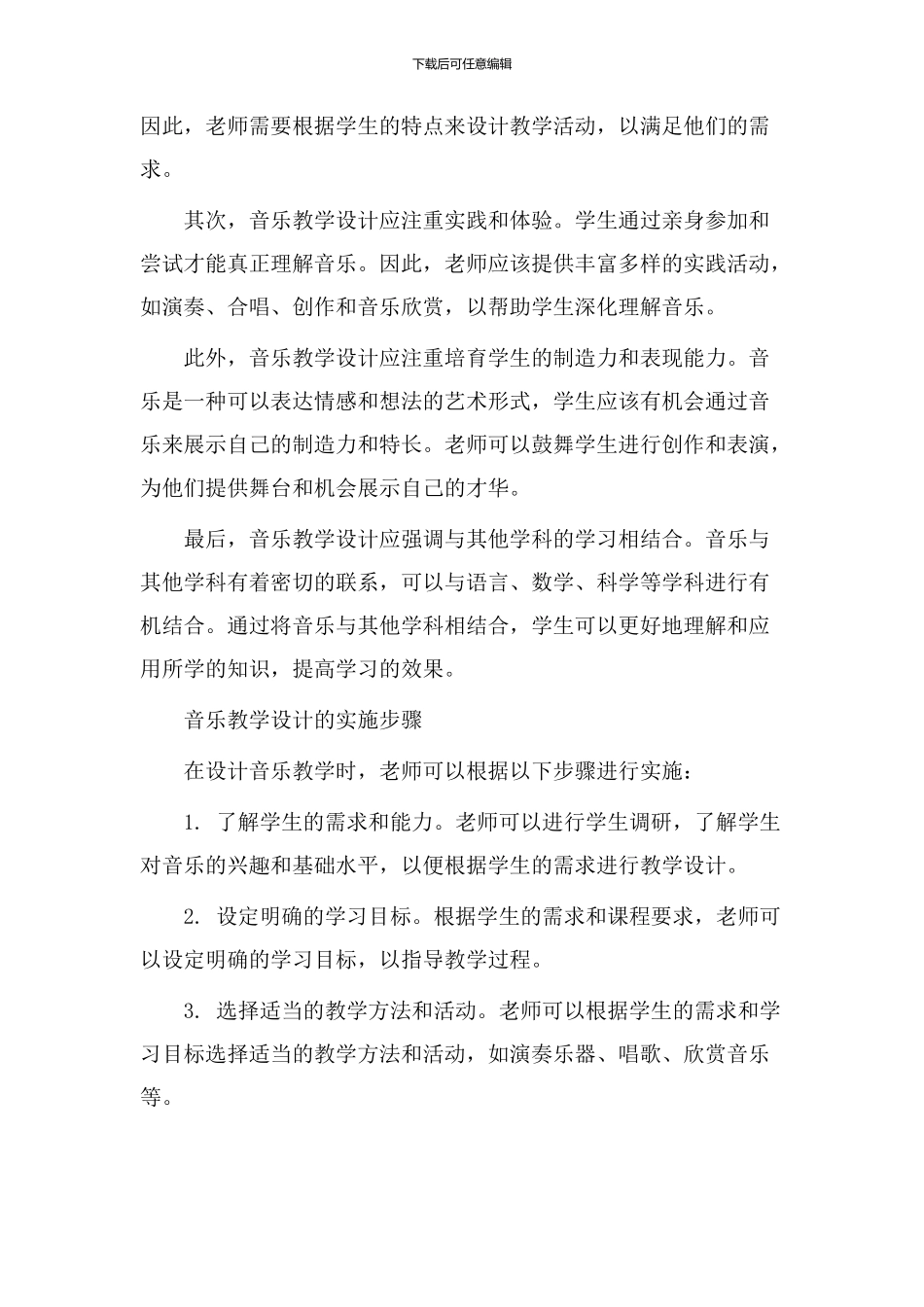 下载后可任意编辑

因此，老师需要根据学生的特点来设计教学活动，以满足他们的需求。

其次，音乐教学设计应注重实践和体验。学生通过亲身参加和尝试才能真正理解音乐。因此，老师应该提供丰富多样的实践活动，如演奏、合唱、创作和音乐欣赏，以帮助学生深化理解音乐。

此外，音乐教学设计应注重培育学生的制造力和表现能力。音乐是一种可以表达情感和想法的艺术形式，学生应该有机会通过音乐来展示自己的制造力和特长。老师可以鼓舞学生进行创作和表演，为他们提供舞台和机会展示自己的才华。

最后，音乐教学设计应强调与其他学科的学习相结合。音乐与其他学科有着密切的联系，可以与语言、数学、科学等学科进行有机结合。通过将音乐与其他学科相结合，学生可以更好地理解和应用所学的知识，提高学习的效果。

音乐教学设计的实施步骤

在设计音乐教学时，老师可以根据以下步骤进行实施：

1. 了解学生的需求和能力。老师可以进行学生调研，了解学生对音乐的兴趣和基础水平，以便根据学生的需求进行教学设计。

2. 设定明确的学习目标。根据学生的需求和课程要求，老师可以设定明确的学习目标，以指导教学过程。

3. 选择适当的教学方法和活动。老师可以根据学生的需求和学习目标选择适当的教学方法和活动，如演奏乐器、唱歌、欣赏音乐等。